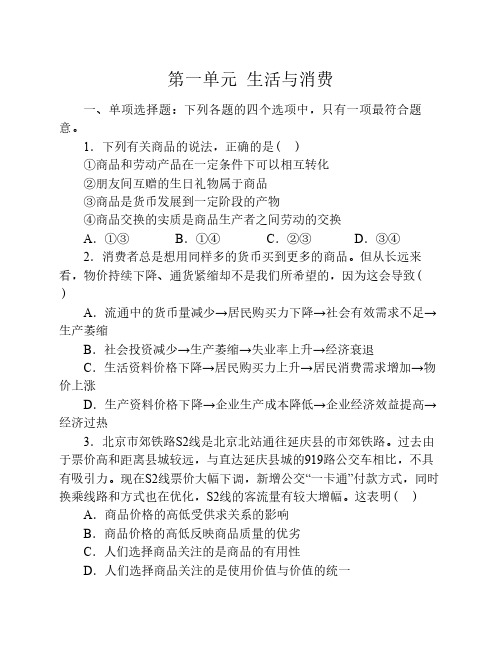 第一单元 生活与消费

一、单项选择题：下列各题的四个选项中，只有一项最符合题意。

1．下列有关商品的说法，正确的是(　)

①商品和劳动产品在一定条件下可以相互转化

②朋友间互赠的生日礼物属于商品

③商品是货币发展到一定阶段的产物

④商品交换的实质是商品生产者之间劳动的交换

A．①③　　B．①④　　C．②③　　D．③④

2．消费者总是想用同样多的货币买到更多的商品。但从长远来看，物价持续下降、通货紧缩却不是我们所希望的，因为这会导致(　)

A．流通中的货币量减少→居民购买力下降→社会有效需求不足→生产萎缩

B．社会投资减少→生产萎缩→失业率上升→经济衰退

C．生活资料价格下降→居民购买力上升→居民消费需求增加→物价上涨

D．生产资料价格下降→企业生产成本降低→企业经济效益提高→经济过热

3．北京市郊铁路S2线是北京北站通往延庆县的市郊铁路。过去由于票价高和距离县城较远，与直达延庆县城的919路公交车相比，不具有吸引力。现在S2线票价大幅下调，新增公交“一卡通”付款方式，同时换乘线路和方式也在优化，S2线的客流量有较大增幅。这表明(　)

A．商品价格的高低受供求关系的影响

B．商品价格的高低反映商品质量的优劣

C．人们选择商品关注的是商品的有用性

D．人们选择商品关注的是使用价值与价值的统一